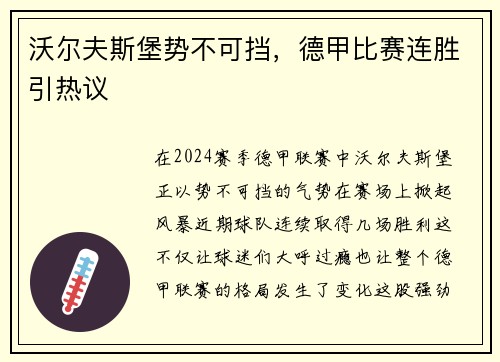 沃尔夫斯堡势不可挡，德甲比赛连胜引热议

在2024赛季德甲联赛中沃尔夫斯堡正以势不可挡的气势在赛场上掀起风暴近期球队连续取得几场胜利这不仅让球迷们大呼过瘾也让整个德甲联赛的格局发生了变化这股强劲